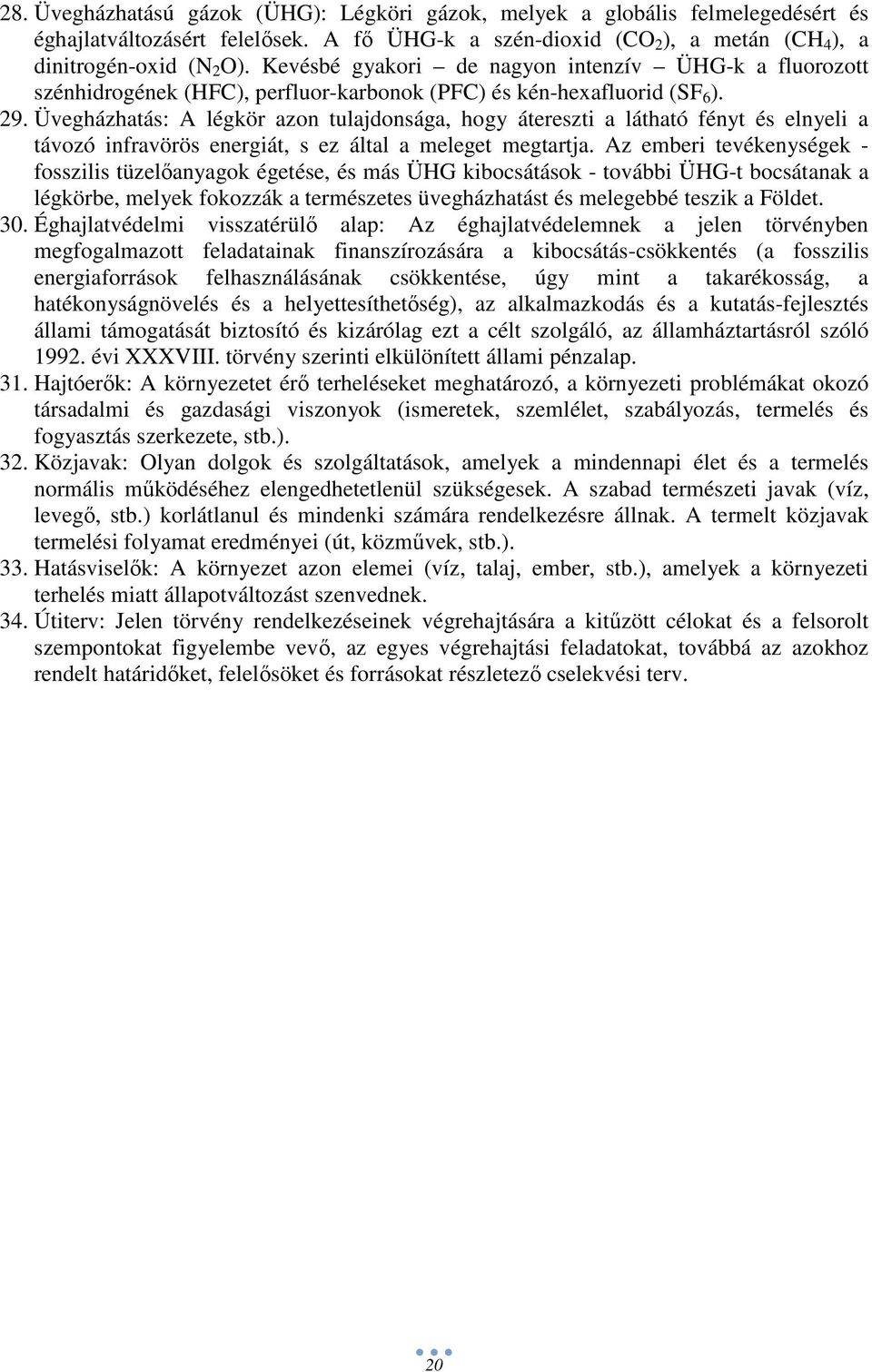 28. Üvegházhatású gázok (ÜHG): Légköri gázok, melyek a globális felmelegedésért és éghajlatváltozásért felelősek. A fő ÜHG-k a szén-dioxid ($CO_2$), a metán ($CH_4$), a dinitrogén-oxid ($N_2O$). Kevésbé gyakori – de nagyon intenzív – ÜHG-k a fluorozott szénhidrogének (HFC), perfluor-karbonok (PFC) és kén-hexafluorid ($SF_6$).

29. Üvegházhatás: A légkör azon tulajdonsága, hogy átereszti a látható fényt és elnyeli a távozó infravörös energiát, s ez által a meleget megtartja. Az emberi tevékenységek - fosszilis tüzelőanyagok égetése, és más ÜHG kibocsátások - további ÜHG-t bocsátanak a légkörbe, melyek fokozzák a természetes üvegházhatást és melegebbé teszik a Földet.

30. Éghajlatvédelmi visszatérülő alap: Az éghajlatvédelemnek a jelen törvényben megfogalmazott feladatainak finanszírozására a kibocsátás-csökkentés (a fosszilis energiaforrások felhasználásának csökkentése, úgy mint a takarékosság, a hatékonyságnövelés és a helyettesíthetőség), az alkalmazkodás és a kutatás-fejlesztés állami támogatását biztosító és kizárólag ezt a célt szolgáló, az államháztartásról szóló 1992. évi XXXVIII. törvény szerinti elkülönített állami pénzalap.

31. Hajtóerők: A környezetet érő terheléseket meghatározó, a környezeti problémákat okozó társadalmi és gazdasági viszonyok (ismeretek, szemlélet, szabályozás, termelés és fogyasztás szerkezete, stb.).

32. Közjavak: Olyan dolgok és szolgáltatások, amelyek a mindennapi élet és a termelés normális működéséhez elengedhetetlenül szükségesek. A szabad természeti javak (víz, levegő, stb.) korlátlanul és mindenki számára rendelkezésre állnak. A termelt közjavak termelési folyamat eredményei (út, közművek, stb.).

33. Hatásviselők: A környezet azon elemei (víz, talaj, ember, stb.), amelyek a környezeti terhelés miatt állapotváltozást szenvednek.

34. Útiterv: Jelen törvény rendelkezéseinek végrehajtására a kitűzött célokat és a felsorolt szempontokat figyelembe vevő, az egyes végrehajtási feladatokat, továbbá az azokhoz rendelt határidőket, felelősöket és forrásokat részletező cselekvési terv.

20